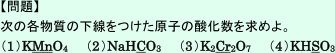 【問題】
次の各物質の下線をつけた原子の酸化数を求めよ。
(1)$K\underline{Mn}O_4$　(2)$NaH\underline{C}O_3$　(3)$K_2\underline{Cr}_2O_7$　(4)$KH\underline{S}O_3$